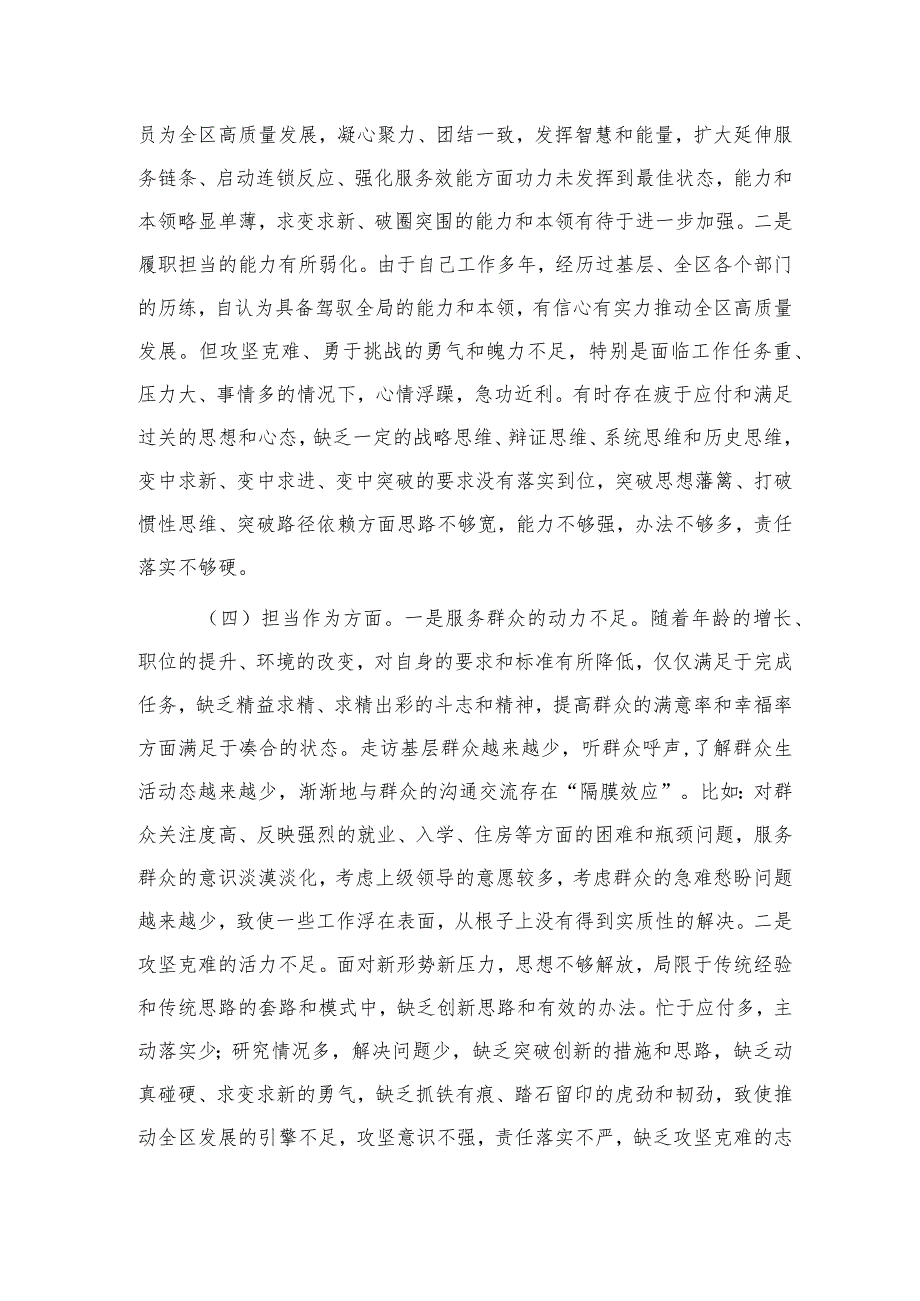 员为全区高质量发展，凝心聚力、团结一致，发挥智慧和能量，扩大延伸服务链条、启动连锁反应、强化服务效能方面功力未发挥到最佳状态，能力和本领略显单薄，求变求新、破圈突围的能力和本领有待于进一步加强。二是履职担当的能力有所弱化。由于自己工作多年，经历过基层、全区各个部门的历练，自认为具备驾驭全局的能力和本领，有信心有实力推动全区高质量发展。但攻坚克难、勇于挑战的勇气和魄力不足，特别是面临工作任务重、压力大、事情多的情况下，心情浮躁，急功近利。有时存在疲于应付和满足过关的思想和心态，缺乏一定的战略思维、辩证思维、系统思维和历史思维，变中求新、变中求进、变中突破的要求没有落实到位，突破思想藩篱、打破惯性思维、突破路径依赖方面思路不够宽，能力不够强，办法不够多，责任落实不够硬。

（四）担当作为方面。一是服务群众的动力不足。随着年龄的增长、职位的提升、环境的改变，对自身的要求和标准有所降低，仅仅满足于完成任务，缺乏精益求精、求精出彩的斗志和精神，提高群众的满意率和幸福率方面满足于凑合的状态。走访基层群众越来越少，听群众呼声，了解群众生活动态越来越少，渐渐地与群众的沟通交流存在“隔膜效应”。比如：对群众关注度高、反映强烈的就业、入学、住房等方面的困难和瓶颈问题，服务群众的意识淡漠淡化，考虑上级领导的意愿较多，考虑群众的急难愁盼问题越来越少，致使一些工作浮在表面，从根子上没有得到实质性的解决。二是攻坚克难的活力不足。面对新形势新压力，思想不够解放，局限于传统经验和传统思路的套路和模式中，缺乏创新思路和有效的办法。忙于应付多，主动落实少；研究情况多，解决问题少，缺乏突破创新的措施和思路，缺乏动真碰硬、求变求新的勇气，缺乏抓铁有痕、踏石留印的虎劲和韧劲，致使推动全区发展的引擎不足，攻坚意识不强，责任落实不严，缺乏攻坚克难的志